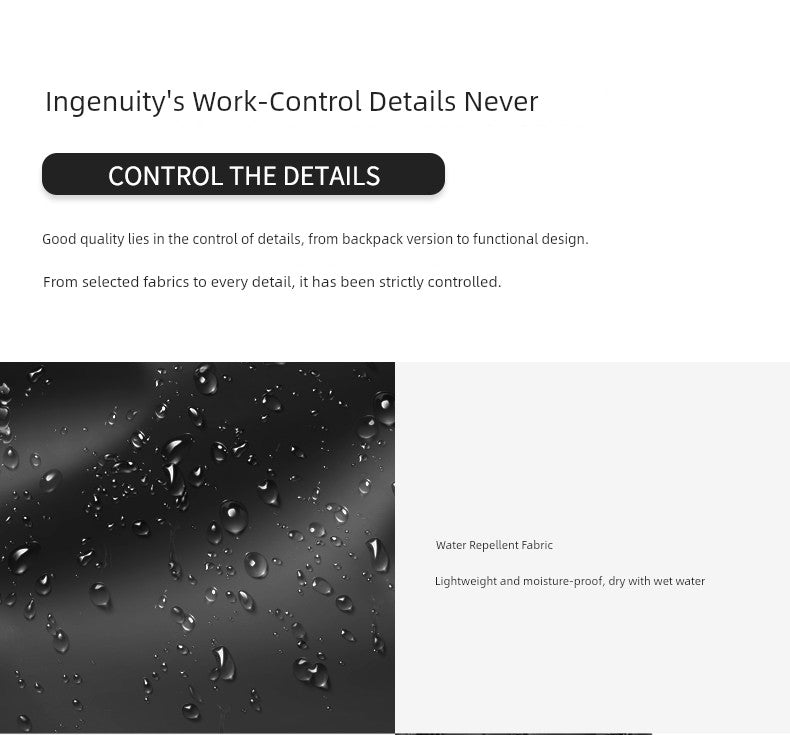 Ingenuity's Work-Control Details Never

CONTROL THE DETAILS

Good quality lies in the control of details, from backpack version to functional design.

From selected fabrics to every detail, it has been strictly controlled.

Water Repellent Fabric

Lightweight and moisture-proof, dry with wet water